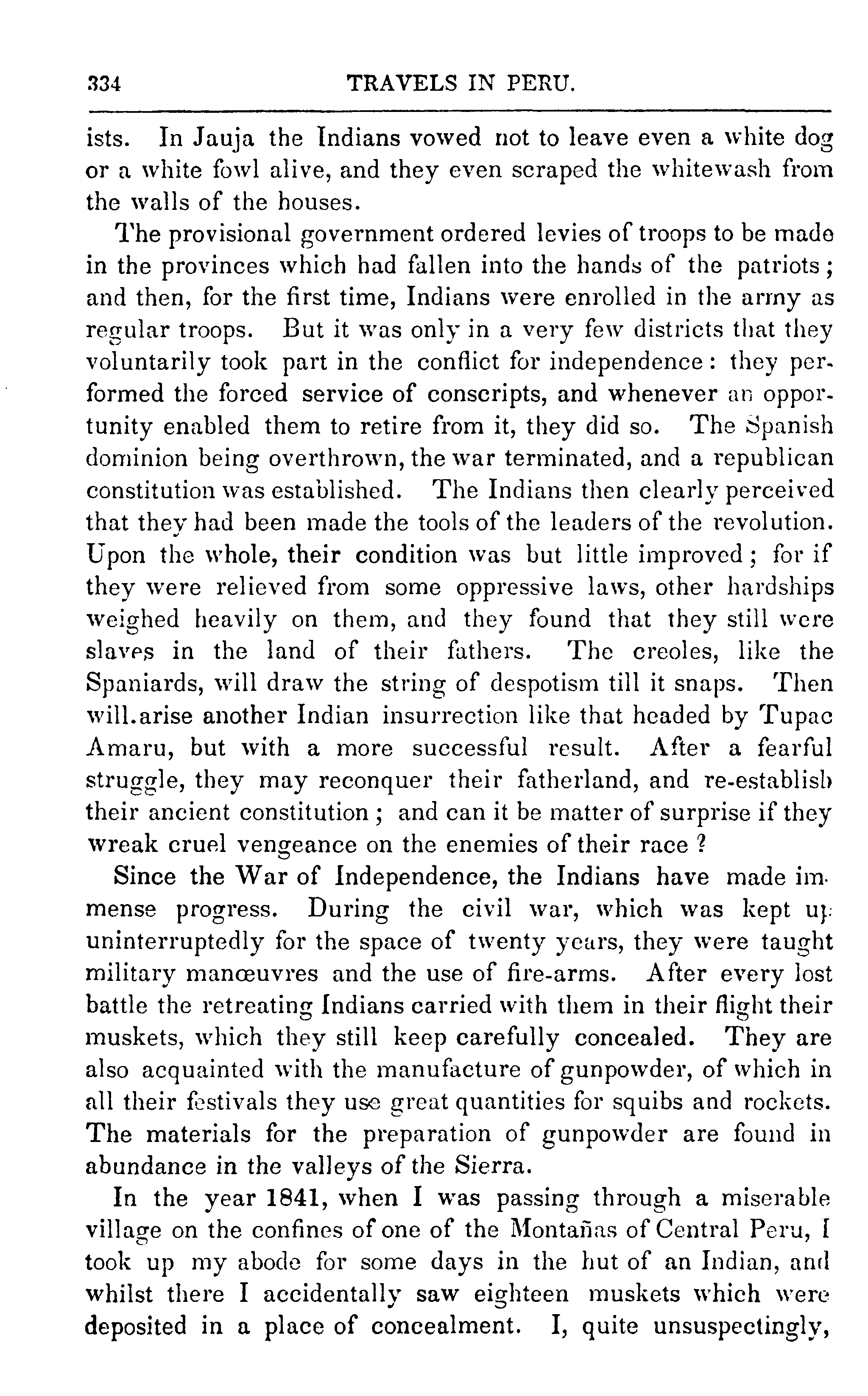 334 TRAVELS IN PERU.

ists. In Jauja the Indians vowed not to leave even a white dog or a white fowl alive, and they even scraped the whitewash from the walls of the houses.

The provisional government ordered levies of troops to be made in the provinces which had fallen into the hands of the patriots; and then, for the first time, Indians were enrolled in the army as regular troops. But it was only in a very few districts that they voluntarily took part in the conflict for independence: they performed the forced service of conscripts, and whenever an opportunity enabled them to retire from it, they did so. The Spanish dominion being overthrown, the war terminated, and a republican constitution was established. The Indians then clearly perceived that they had been made the tools of the leaders of the revolution. Upon the whole, their condition was but little improved; for if they were relieved from some oppressive laws, other hardships weighed heavily on them, and they found that they still were slaves in the land of their fathers. The creoles, like the Spaniards, will draw the string of despotism till it snaps. Then will.arise another Indian insurrection like that headed by Tupac Amaru, but with a more successful result. After a fearful struggle, they may reconquer their fatherland, and re-establish their ancient constitution; and can it be matter of surprise if they wreak cruel vengeance on the enemies of their race?

Since the War of Independence, the Indians have made immense progress. During the civil war, which was kept up uninterruptedly for the space of twenty years, they were taught military manœuvres and the use of fire-arms. After every lost battle the retreating Indians carried with them in their flight their muskets, which they still keep carefully concealed. They are also acquainted with the manufacture of gunpowder, of which in all their festivals they use great quantities for squibs and rockets. The materials for the preparation of gunpowder are found in abundance in the valleys of the Sierra.

In the year 1841, when I was passing through a miserable village on the confines of one of the Montañas of Central Peru, I took up my abode for some days in the hut of an Indian, and whilst there I accidentally saw eighteen muskets which were deposited in a place of concealment. I, quite unsuspectingly,